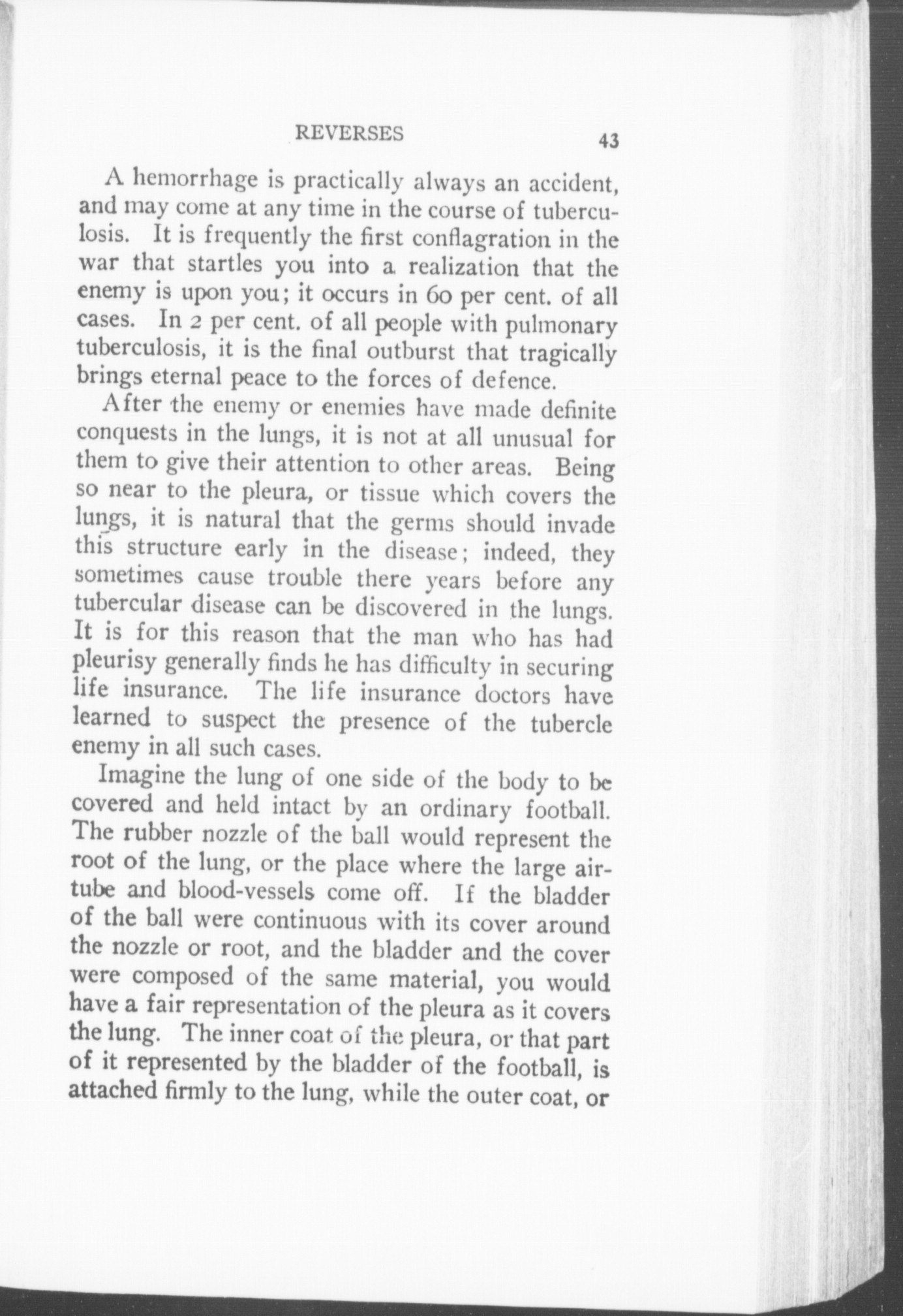 REVERSES 43

A hemorrhage is practically always an accident, and may come at any time in the course of tuberculosis. It is frequently the first conflagration in the war that startles you into a realization that the enemy is upon you; it occurs in 60 per cent. of all cases. In 2 per cent. of all people with pulmonary tuberculosis, it is the final outburst that tragically brings eternal peace to the forces of defence.

After the enemy or enemies have made definite conquests in the lungs, it is not at all unusual for them to give their attention to other areas. Being so near to the pleura, or tissue which covers the lungs, it is natural that the germs should invade this structure early in the disease; indeed, they sometimes cause trouble there years before any tubercular disease can be discovered in the lungs. It is for this reason that the man who has had pleurisy generally finds he has difficulty in securing life insurance. The life insurance doctors have learned to suspect the presence of the tubercle enemy in all such cases.

Imagine the lung of one side of the body to be covered and held intact by an ordinary football. The rubber nozzle of the ball would represent the root of the lung, or the place where the large air-tube and blood-vessels come off. If the bladder of the ball were continuous with its cover around the nozzle or root, and the bladder and the cover were composed of the same material, you would have a fair representation of the pleura as it covers the lung. The inner coat of the pleura, or that part of it represented by the bladder of the football, is attached firmly to the lung, while the outer coat, or